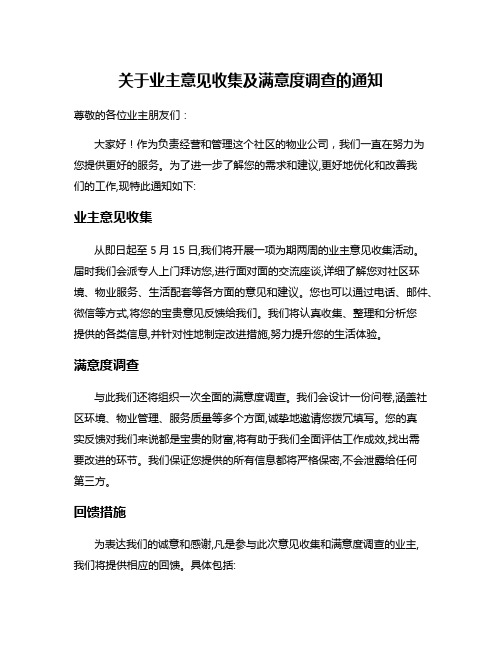 关于业主意见收集及满意度调查的通知

尊敬的各位业主朋友们：

大家好！作为负责经营和管理这个社区的物业公司，我们一直在努力为您提供更好的服务。为了进一步了解您的需求和建议,更好地优化和改善我们的工作,现特此通知如下:

业主意见收集

从即日起至 5 月 15 日,我们将开展一项为期两周的业主意见收集活动。届时我们会派专人上门拜访您,进行面对面的交流座谈,详细了解您对社区环境、物业服务、生活配套等各方面的意见和建议。您也可以通过电话、邮件、微信等方式,将您的宝贵意见反馈给我们。我们将认真收集、整理和分析您提供的各类信息,并针对性地制定改进措施,努力提升您的生活体验。

满意度调查

与此我们还将组织一次全面的满意度调查。我们会设计一份问卷,涵盖社区环境、物业管理、服务质量等多个方面,诚挚地邀请您拨冗填写。您的真实反馈对我们来说都是宝贵的财富,将有助于我们全面评估工作成效,找出需要改进的环节。我们保证您提供的所有信息都将严格保密,不会泄露给任何第三方。

回馈措施

为表达我们的诚意和感谢,凡是参与此次意见收集和满意度调查的业主,我们将提供相应的回馈。具体包括: